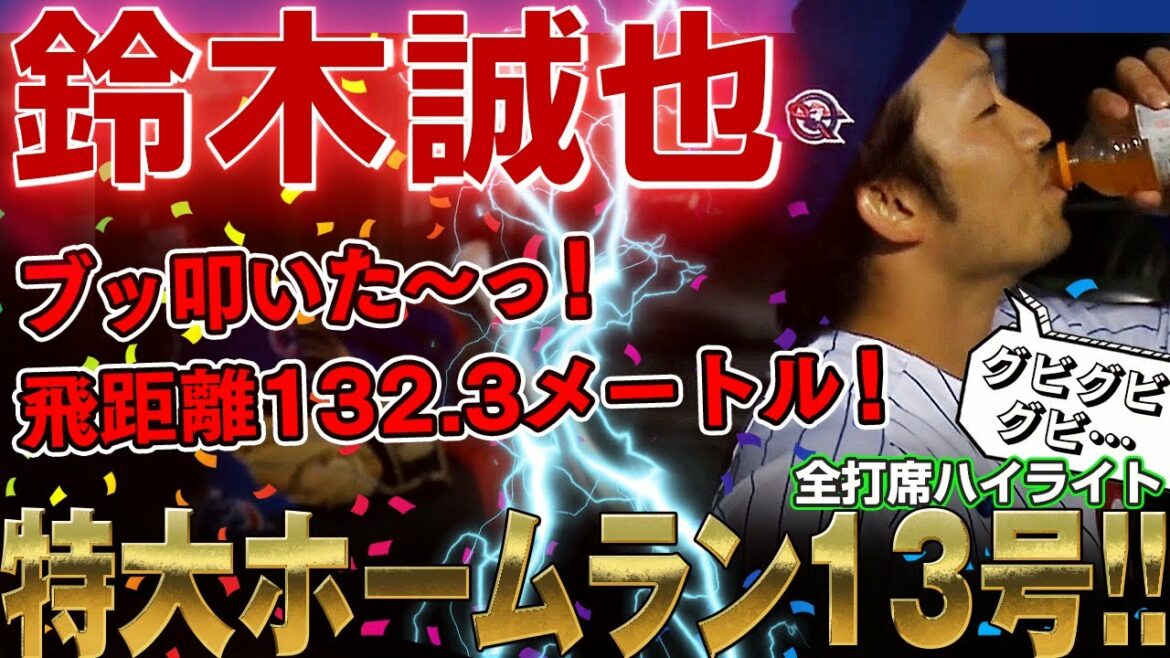 鈴木誠也

ブッ叩いた〜っ！
飛距離132.3メートル！

グビグビグビ…

全打席ハイライト

特大ホームラン13号!!